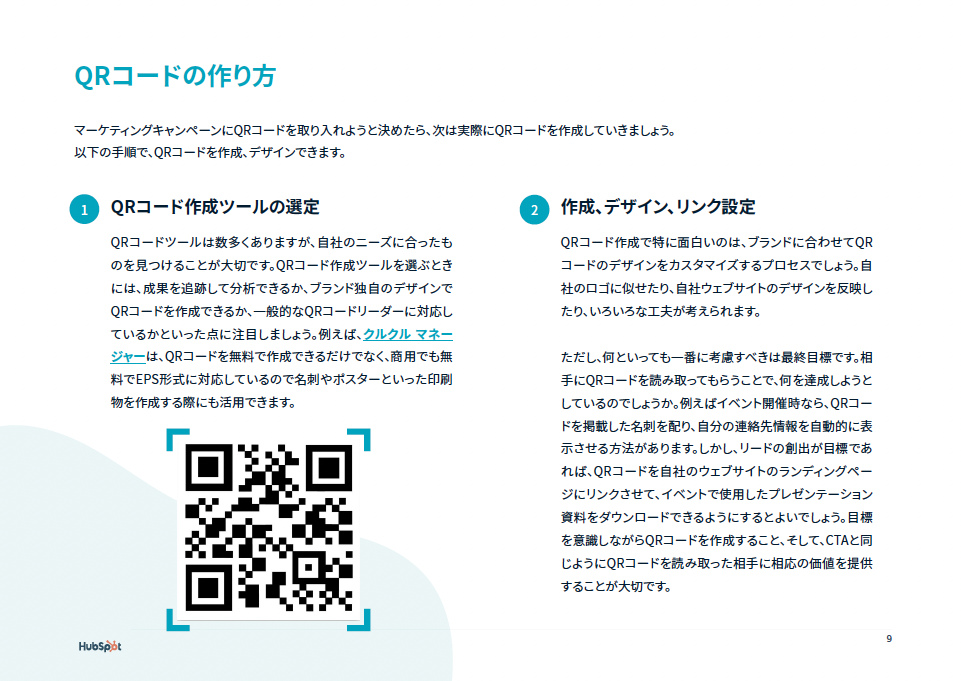 QRコードの作り方

マーケティングキャンペーンにQRコードを取り入れようと決めたら、次は実際にQRコードを作成していきましょう。
以下の手順で、QRコードを作成、デザインできます。

1 QRコード作成ツールの選定

QRコードツールは数多くありますが、自社のニーズに合ったものを見つけることが大切です。QRコード作成ツールを選ぶときには、成果を追跡して分析できるか、ブランド独自のデザインでQRコードを作成できるか、一般的なQRコードリーダーに対応しているかといった点に注目しましょう。例えば、クルクル マネージャーは、QRコードを無料で作成できるだけでなく、商用でも無料でEPS形式に対応しているので名刺やポスターといった印刷物を作成する際にも活用できます。

2 作成、デザイン、リンク設定

QRコード作成で特に面白いのは、ブランドに合わせてQRコードのデザインをカスタマイズするプロセスでしょう。自社のロゴに似せたり、自社ウェブサイトのデザインを反映したり、いろいろな工夫が考えられます。

ただし、何といっても一番に考慮すべきは最終目標です。相手にQRコードを読み取ってもらうことで、何を達成しようとしているのでしょうか。例えばイベント開催時なら、QRコードを掲載した名刺を配り、自分の連絡先情報を自動的に表示させる方法があります。しかし、リードの創出が目標であれば、QRコードを自社のウェブサイトのランディングページにリンクさせて、イベントで使用したプレゼンテーション資料をダウンロードできるようにするとよいでしょう。目標を意識しながらQRコードを作成すること、そして、CTAと同じようにQRコードを読み取った相手に相応の価値を提供することが大切です。

HubSpot

9